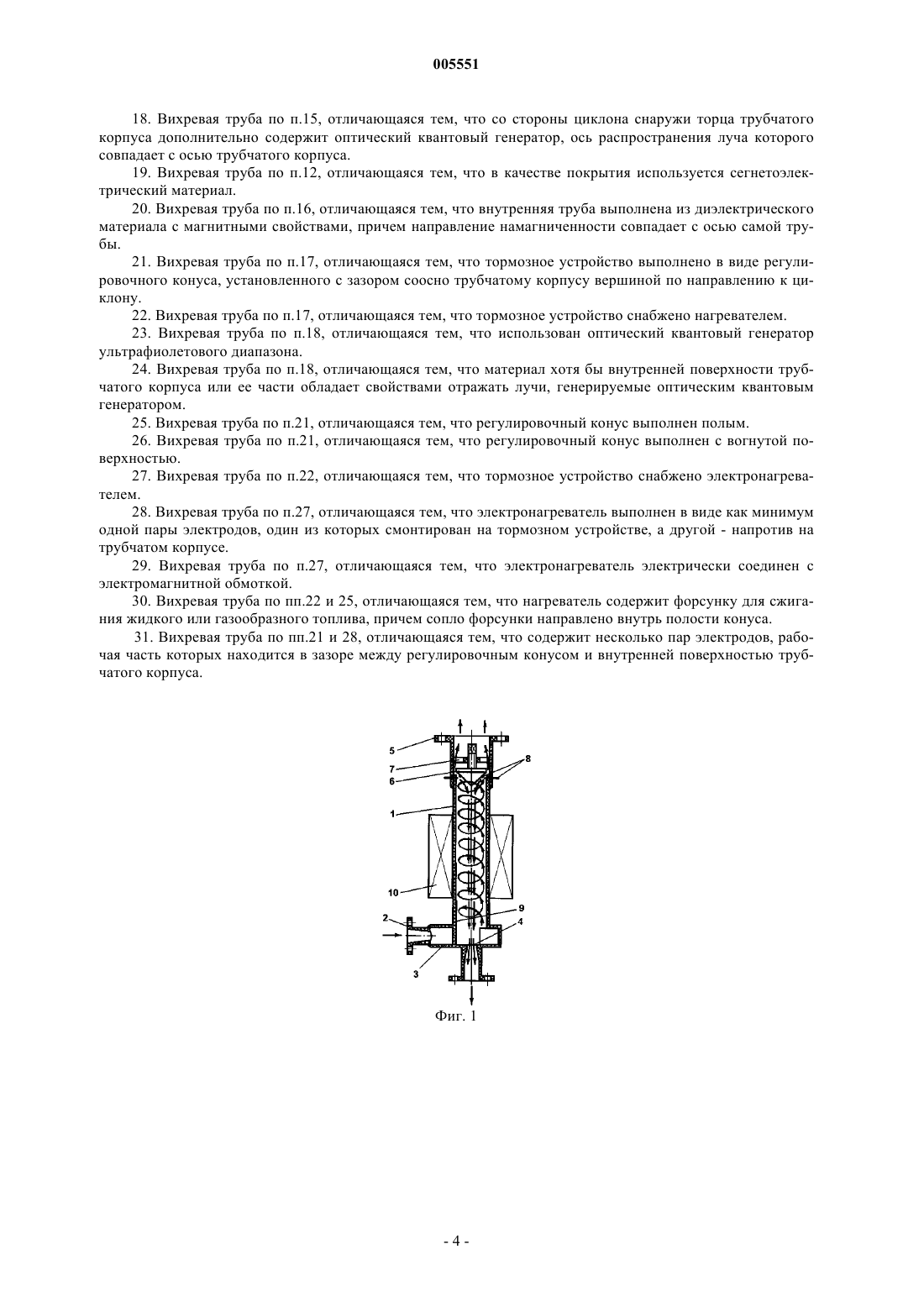 005551

18. Вихревая труба по п.15, отличающаяся тем, что со стороны циклона снаружи торца трубчатого корпуса дополнительно содержит оптический квантовый генератор, ось распространения луча которого совпадает с осью трубчатого корпуса.

19. Вихревая труба по п.12, отличающаяся тем, что в качестве покрытия используется сегнетоэлектрический материал.

20. Вихревая труба по п.16, отличающаяся тем, что внутренняя труба выполнена из диэлектрического материала с магнитными свойствами, причем направление намагниченности совпадает с осью самой трубы.

21. Вихревая труба по п.17, отличающаяся тем, что тормозное устройство выполнено в виде регулировочного конуса, установленного с зазором соосно трубчатому корпусу вершиной по направлению к циклону.

22. Вихревая труба по п.17, отличающаяся тем, что тормозное устройство снабжено нагревателем.

23. Вихревая труба по п.18, отличающаяся тем, что использован оптический квантовый генератор ультрафиолетового диапазона.

24. Вихревая труба по п.18, отличающаяся тем, что материал хотя бы внутренней поверхности трубчатого корпуса или ее части обладает свойствами отражать лучи, генерируемые оптическим квантовым генератором.

25. Вихревая труба по п.21, отличающаяся тем, что регулировочный конус выполнен полым.

26. Вихревая труба по п.21, отличающаяся тем, что регулировочный конус выполнен с вогнутой поверхностью.

27. Вихревая труба по п.22, отличающаяся тем, что тормозное устройство снабжено электронагревателем.

28. Вихревая труба по п.27, отличающаяся тем, что электронагреватель выполнен в виде как минимум одной пары электродов, один из которых смонтирован на тормозном устройстве, а другой - напротив на трубчатом корпусе.

29. Вихревая труба по п.27, отличающаяся тем, что электронагреватель электрически соединен с электромагнитной обмоткой.

30. Вихревая труба по пп.22 и 25, отличающаяся тем, что нагреватель содержит форсунку для сжигания жидкого или газообразного топлива, причем сопло форсунки направлено внутрь полости конуса.

31. Вихревая труба по пп.21 и 28, отличающаяся тем, что содержит несколько пар электродов, рабочая часть которых находится в зазоре между регулировочным конусом и внутренней поверхностью трубчатого корпуса.

5
7
6
8
1
10
9
2
4
3

Фиг. 1

- 4 -